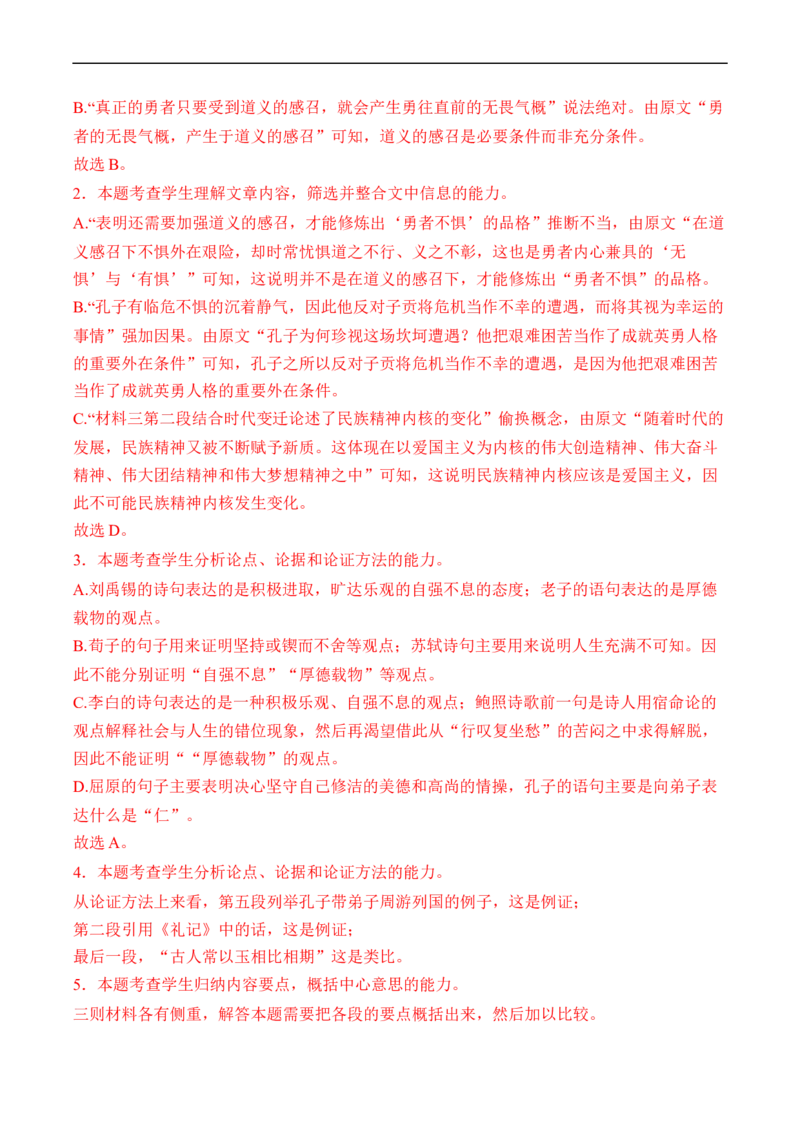 B.“真正的勇者只要受到道义的感召，就会产生勇往直前的无畏气概”说法绝对。由原文“勇者的无畏气概，产生于道义的感召”可知，道义的感召是必要条件而非充分条件。
故选 B。
2．本题考查学生理解文章内容，筛选并整合文中信息的能力。
A.“表明还需要加强道义的感召，才能修炼出‘勇者不惧’的品格”推断不当，由原文“在道义感召下不惧外在艰险，却时常忧惧道之不行、义之不彰，这也是勇者内心兼具的‘无惧’与‘有惧’”可知，这说明并不是在道义的感召下，才能修炼出“勇者不惧”的品格。
B.“孔子有临危不惧的沉着静气，因此他反对子贡将危机当作不幸的遭遇，而将其视为幸运的事情”强加因果。由原文“孔子为何珍视这场坎坷遭遇？他把艰难困苦当作了成就英勇人格的重要外在条件”可知，孔子之所以反对子贡将危机当作不幸的遭遇，是因为他把艰难困苦当作了成就英勇人格的重要外在条件。
C.“材料三第二段结合时代变迁论述了民族精神内核的变化”偷换概念，由原文“随着时代的发展，民族精神又被不断赋予新质。这体现在以爱国主义为内核的伟大创造精神、伟大奋斗精神、伟大团结精神和伟大梦想精神之中”可知，这说明民族精神内核应该是爱国主义，因此不可能民族精神内核发生变化。
故选 D。
3．本题考查学生分析论点、论据和论证方法的能力。
A.刘禹锡的诗句表达的是积极进取，旷达乐观的自强不息的态度；老子的语句表达的是厚德载物的观点。
B.荀子的句子用来证明坚持或锲而不舍等观点；苏轼诗句主要用来说明人生充满不可知。因此不能分别证明“自强不息”“厚德载物”等观点。
C.李白的诗句表达的是一种积极乐观、自强不息的观点；鲍照诗歌前一句是诗人用宿命论的观点解释社会与人生的错位现象，然后再渴望借此从“行叹复坐愁”的苦闷之中求得解脱，因此不能证明““厚德载物”的观点。
D.屈原的句子主要表明决心坚守自己修洁的美德和高尚的情操，孔子的语句主要是向弟子表达什么是“仁”。
故选 A。
4．本题考查学生分析论点、论据和论证方法的能力。
从论证方法上来看，第五段列举孔子带弟子周游列国的例子，这是例证；
第二段引用《礼记》中的话，这是例证；
最后一段，“古人常以玉相比相期”这是类比。
5．本题考查学生归纳内容要点，概括中心意思的能力。
三则材料各有侧重，解答本题需要把各段的要点概括出来，然后加以比较。